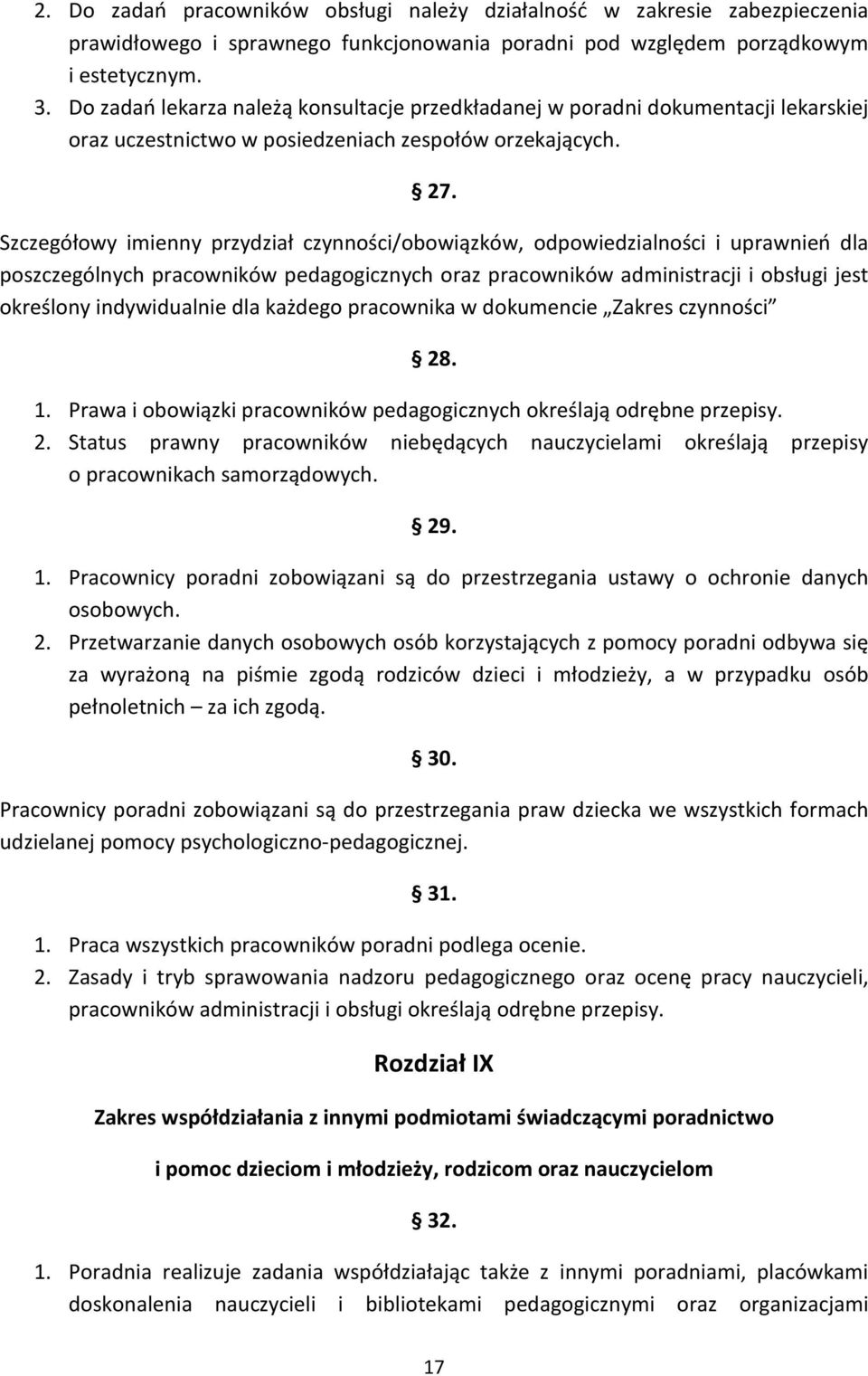 2. Do zadań pracowników obsługi należy działalność w zakresie zabezpieczenia prawidłowego i sprawnego funkcjonowania poradni pod względem porządkowym i estetycznym.
3. Do zadań lekarza należą konsultacje przedkładanej w poradni dokumentacji lekarskiej oraz uczestnictwo w posiedzeniach zespołów orzekających.

§ 27.

Szczegółowy imienny przydział czynności/obowiązków, odpowiedzialności i uprawnień dla poszczególnych pracowników pedagogicznych oraz pracowników administracji i obsługi jest określony indywidualnie dla każdego pracownika w dokumencie „Zakres czynności”

§ 28.

1. Prawa i obowiązki pracowników pedagogicznych określają odrębne przepisy.
2. Status prawny pracowników niebędących nauczycielami określają przepisy o pracownikach samorządowych.

§ 29.

1. Pracownicy poradni zobowiązani są do przestrzegania ustawy o ochronie danych osobowych.
2. Przetwarzanie danych osobowych osób korzystających z pomocy poradni odbywa się za wyrażoną na piśmie zgodą rodziców dzieci i młodzieży, a w przypadku osób pełnoletnich – za ich zgodą.

§ 30.

Pracownicy poradni zobowiązani są do przestrzegania praw dziecka we wszystkich formach udzielanej pomocy psychologiczno-pedagogicznej.

§ 31.

1. Praca wszystkich pracowników poradni podlega ocenie.
2. Zasady i tryb sprawowania nadzoru pedagogicznego oraz ocenę pracy nauczycieli, pracowników administracji i obsługi określają odrębne przepisy.

Rozdział IX

Zakres współdziałania z innymi podmiotami świadczącymi poradnictwo

i pomoc dzieciom i młodzieży, rodzicom oraz nauczycielom

§ 32.

1. Poradnia realizuje zadania współdziałając także z innymi poradniami, placówkami doskonalenia nauczycieli i bibliotekami pedagogicznymi oraz organizacjami

17